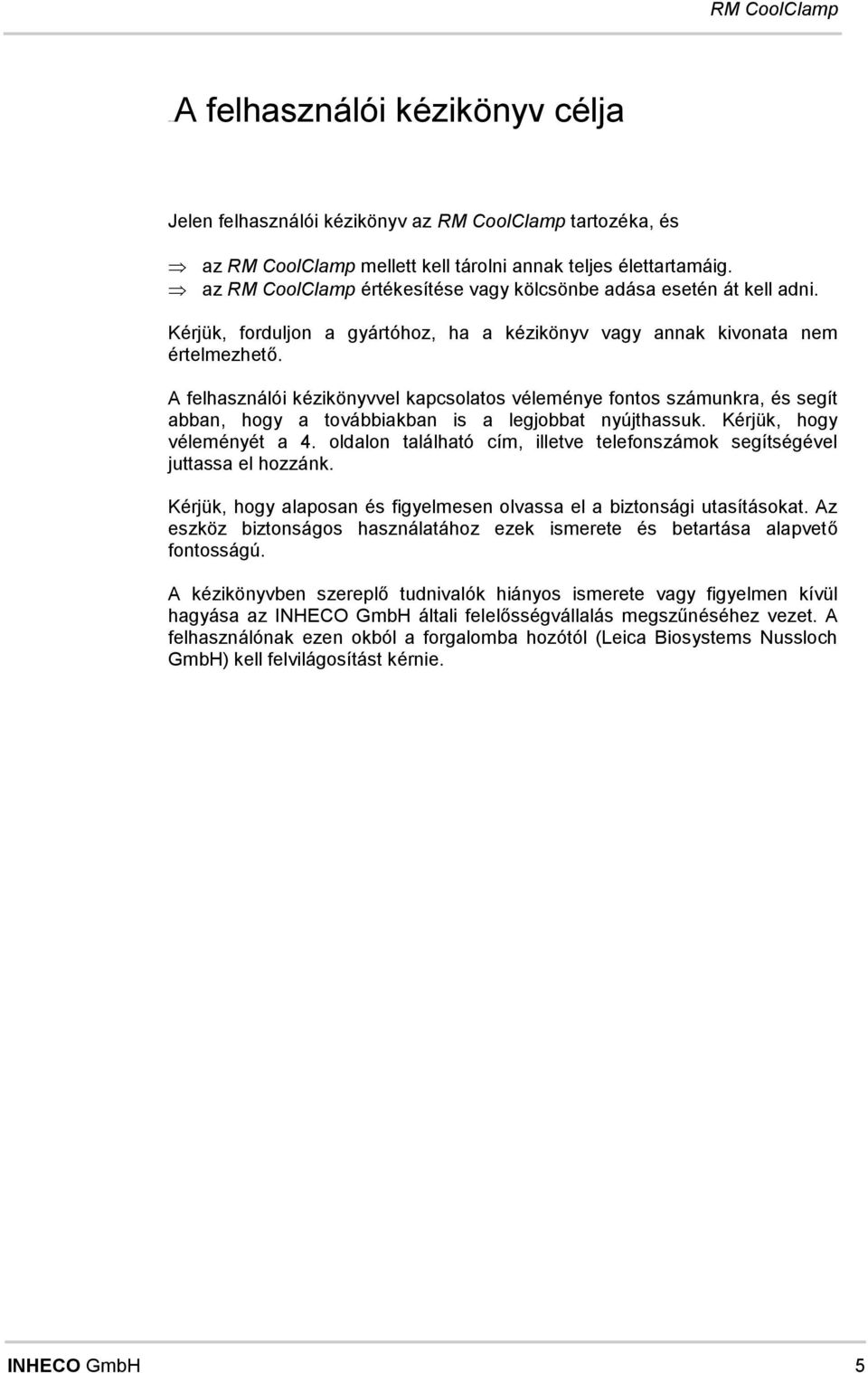 RM CoolClamp

A felhasználói kézikönyv célja

Jelen felhasználói kézikönyv az RM CoolClamp tartozéka, és

⇒ az RM CoolClamp mellett kell tárolni annak teljes élettartamáig.
⇒ az RM CoolClamp értékesítése vagy kölcsönbe adása esetén át kell adni.

Kérjük, forduljon a gyártóhoz, ha a kézikönyv vagy annak kivonata nem értelmezhető.

A felhasználói kézikönyvvel kapcsolatos véleménye fontos számunkra, és segít abban, hogy a továbbiakban is a legjobbat nyújthassuk. Kérjük, hogy véleményét a 4. oldalon található cím, illetve telefonszámok segítségével juttassa el hozzánk.

Kérjük, hogy alaposan és figyelmesen olvassa el a biztonsági utasításokat. Az eszköz biztonságos használatához ezek ismerete és betartása alapvető fontosságú.

A kézikönyvben szereplő tudnivalók hiányos ismerete vagy figyelmen kívül hagyása az INHECO GmbH általi felelősségvállalás megszűnéséhez vezet. A felhasználónak ezen okból a forgalomba hozótól (Leica Biosystems Nussloch GmbH) kell felvilágosítást kérnie.

INHECO GmbH 5